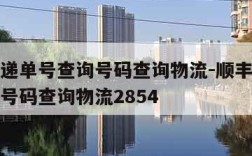 递单号查询号码查询物流-顺丰
号码查询物流2854